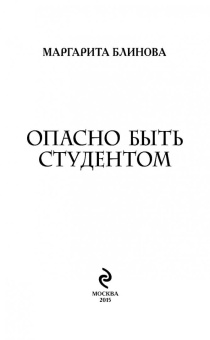 МАРГАРИТА БЛИНОВА

ОПАСНО БЫТЬ СТУДЕНТОМ

МОСКВА
2015